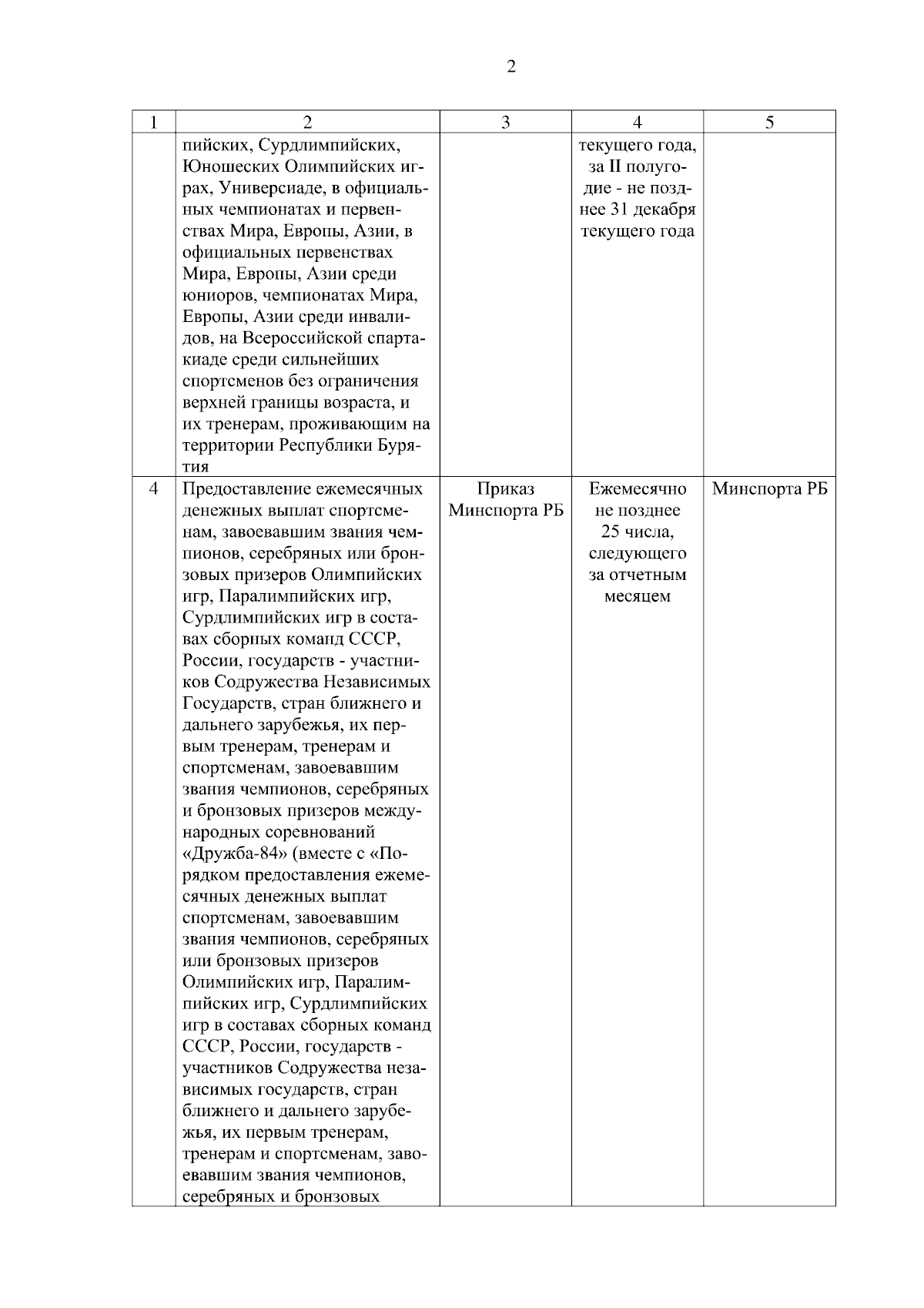 2

| 1 | 2 | 3 | 4 | 5 |
|---|---|---|---|---|
| | пийских, Сурдлимпийских, Юношеских Олимпийских играх, Универсиаде, в официальных чемпионатах и первенствах Мира, Европы, Азии, в официальных первенствах Мира, Европы, Азии среди юниоров, чемпионатах Мира, Европы, Азии среди инвалидов, на Всероссийской спартакиаде среди сильнейших спортсменов без ограничения верхней границы возраста, и их тренерам, проживающим на территории Республики Бурятия | | текущего года, за II полугодие - не позднее 31 декабря текущего года | |
| 4 | Предоставление ежемесячных денежных выплат спортсменам, завоевавшим звания чемпионов, серебряных или бронзовых призеров Олимпийских игр, Паралимпийских игр, Сурдлимпийских игр в составах сборных команд СССР, России, государств - участников Содружества Независимых Государств, стран ближнего и дальнего зарубежья, их первым тренерам, тренерам и спортсменам, завоевавшим звания чемпионов, серебряных и бронзовых призеров международных соревнований «Дружба-84» (вместе с «Порядком предоставления ежемесячных денежных выплат спортсменам, завоевавшим звания чемпионов, серебряных или бронзовых призеров Олимпийских игр, Паралимпийских игр, Сурдлимпийских игр в составах сборных команд СССР, России, государств - участников Содружества независимых государств, стран ближнего и дальнего зарубежья, их первым тренерам, тренерам и спортсменам, завоевавшим звания чемпионов, серебряных и бронзовых | Приказ Минспорта РБ | Ежемесячно не позднее 25 числа, следующего за отчетным месяцем | Минспорта РБ |